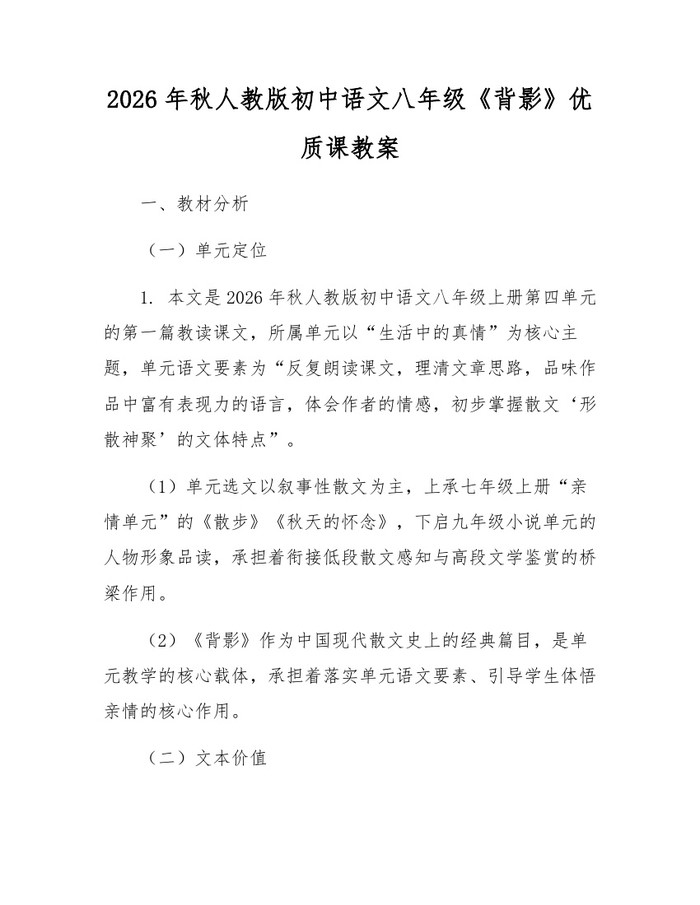 2026 年秋人教版初中语文八年级《背影》优质课教案

一、教材分析

（一）单元定位

1. 本文是 2026 年秋人教版初中语文八年级上册第四单元的第一篇教读课文，所属单元以“生活中的真情”为核心主题，单元语文要素为“反复朗读课文，理清文章思路，品味作品中富有表现力的语言，体会作者的情感，初步掌握散文‘形散神聚’的文体特点”。

（1）单元选文以叙事性散文为主，上承七年级上册“亲情单元”的《散步》《秋天的怀念》，下启九年级小说单元的人物形象品读，承担着衔接低段散文感知与高段文学鉴赏的桥梁作用。

（2）《背影》作为中国现代散文史上的经典篇目，是单元教学的核心载体，承担着落实单元语文要素、引导学生体悟亲情的核心作用。

（二）文本价值